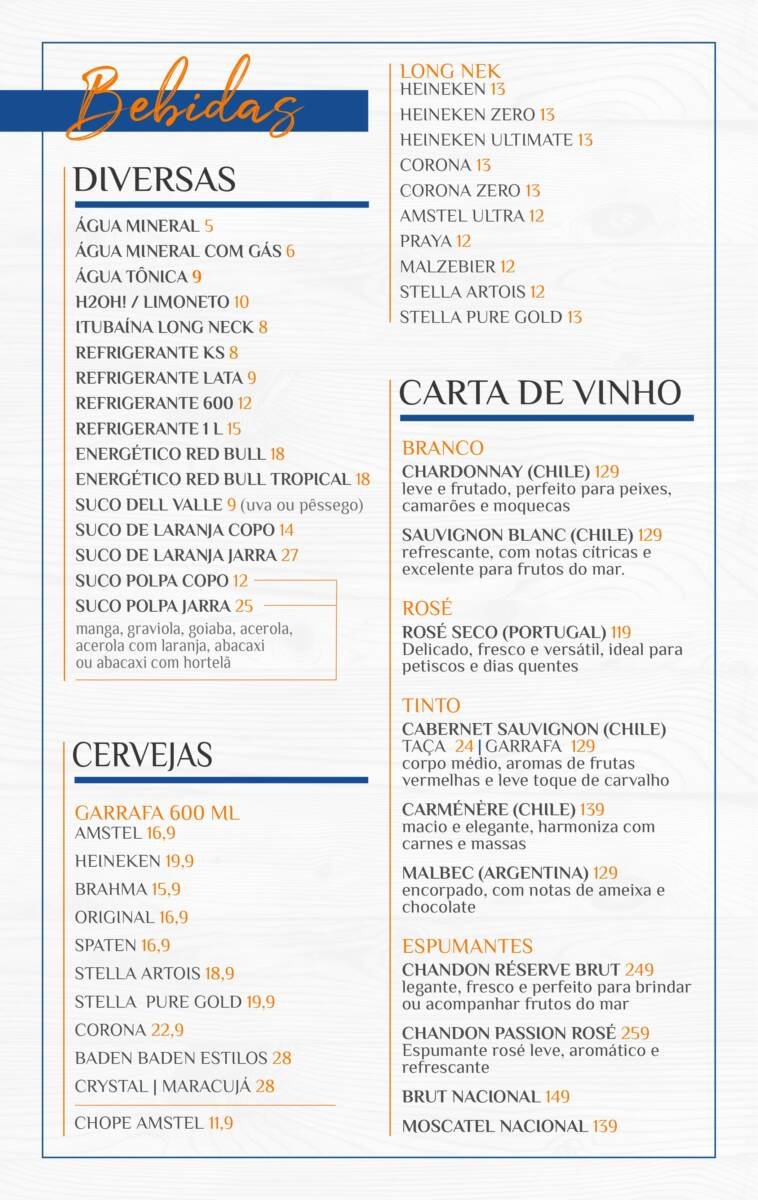 Bebidas

DIVERSAS

ÁGUA MINERAL 5
ÁGUA MINERAL COM GÁS 6
ÁGUA TÔNICA 9
H2OH! / LIMONETO 10
ITUBAÍNA LONG NECK 8
REFRIGERANTE KS 8
REFRIGERANTE LATA 9
REFRIGERANTE 600 12
REFRIGERANTE 1 L 15
ENERGÉTICO RED BULL 18
ENERGÉTICO RED BULL TROPICAL 18
SUCO DELL VALLE 9 (uva ou pêssego)
SUCO DE LARANJA COPO 14
SUCO DE LARANJA JARRA 27
SUCO POLPA COPO 12
SUCO POLPA JARRA 25
manga, graviola, goiaba, acerola, acerola com laranja, abacaxi ou abacaxi com hortelã

CERVEJAS

GARRAFA 600 ML
AMSTEL 16,9
HEINEKEN 19,9
BRAHMA 15,9
ORIGINAL 16,9
SPATEN 16,9
STELLA ARTOIS 18,9
STELLA PURE GOLD 19,9
CORONA 22,9
BADEN BADEN ESTILOS 28
CRYSTAL | MARACUJÁ 28

CHOPE AMSTEL 11,9

LONG NEK
HEINEKEN 13
HEINEKEN ZERO 13
HEINEKEN ULTIMATE 13
CORONA 13
CORONA ZERO 13
AMSTEL ULTRA 12
PRAYA 12
MALZEBIER 12
STELLA ARTOIS 12
STELLA PURE GOLD 13

CARTA DE VINHO

BRANCO
CHARDONNAY (CHILE) 129
leve e frutado, perfeito para peixes, camarões e moquecas

SAUVIGNON BLANC (CHILE) 129
refrescante, com notas cítricas e excelente para frutos do mar.

ROSÉ
ROSÉ SECO (PORTUGAL) 119
Delicado, fresco e versátil, ideal para petiscos e dias quentes

TINTO
CABERNET SAUVIGNON (CHILE)
TAÇA 24 | GARRAFA 129
corpo médio, aromas de frutas vermelhas e leve toque de carvalho

CARMÉNÈRE (CHILE) 139
macio e elegante, harmoniza com carnes e massas

MALBEC (ARGENTINA) 129
encorpado, com notas de ameixa e chocolate

ESPUMANTES
CHANDON RÉSERVE BRUT 249
legante, fresco e perfeito para brindar ou acompanhar frutos do mar

CHANDON PASSION ROSÉ 259
Espumante rosé leve, aromático e refrescante

BRUT NACIONAL 149

MOSCATEL NACIONAL 139